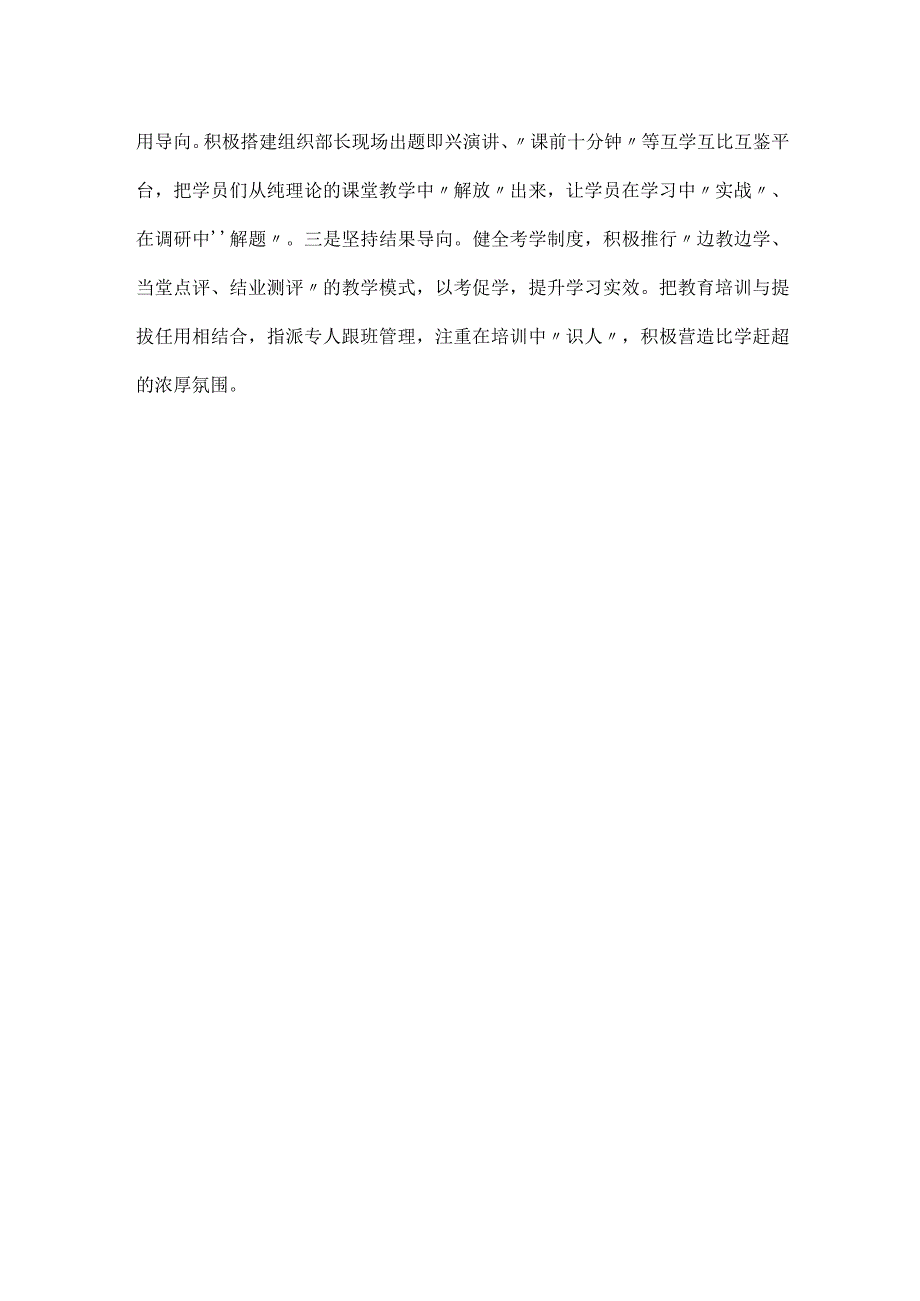 用导向。积极搭建组织部长现场出题即兴演讲、〃课前十分钟〃等互学互比互鉴平台，把学员们从纯理论的课堂教学中〃解放〃出来，让学员在学习中〃实战〃、在调研中''解题〃。三是坚持结果导向。健全考学制度，积极推行〃边教边学、当堂点评、结业测评〃的教学模式，以考促学，提升学习实效。把教育培训与提拔任用相结合，指派专人跟班管理，注重在培训中〃识人〃，积极营造比学赶超的浓厚氛围。